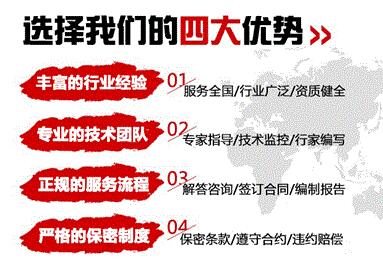 选择我们的四大优势 »

丰富的行业经验 01 服务全国/行业广泛/资质健全

专业的技术团队 02 专家指导/技术监控/行家编写

正规的服务流程 03 解答咨询/签订合同/编制报告

严格的保密制度 04 保密条款/遵守合约/违约赔偿